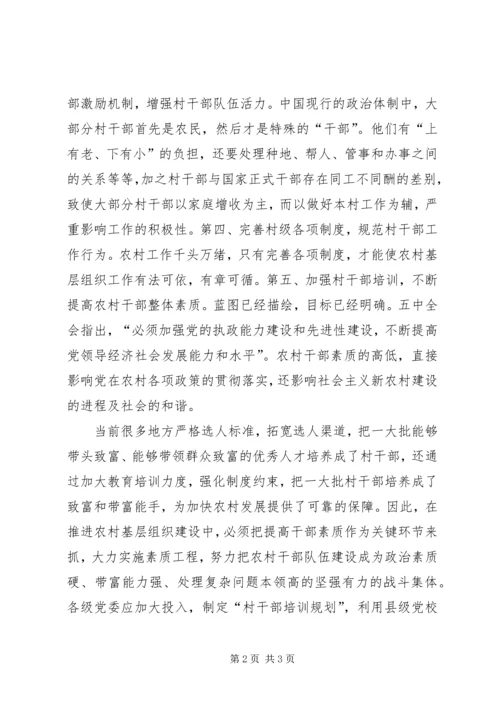 部激励机制，增强村干部队伍活力。中国现行的政治体制中，大部分村干部首先是农民，然后才是特殊的“干部”。他们有“上有老、下有小”的负担，还要处理种地、帮人、管事和办事之间的关系等等，加之村干部与国家正式干部存在同工不同酬的差别，致使大部分村干部以家庭增收为主，而以做好本村工作为辅，严重影响工作的积极性。第四、完善村级各项制度，规范村干部工作行为。农村工作千头万绪，只有完善各项制度，才能使农村基层组织工作有法可依，有章可循。第五、加强村干部培训，不断提高农村干部整体素质。蓝图已经描绘，目标已经明确。五中全会指出，“必须加强党的执政能力建设和先进性建设，不断提高党领导经济社会发展能力和水平”。农村干部素质的高低，直接影响党在农村各项政策的贯彻落实，还影响社会主义新农村建设的进程及社会的和谐。

当前很多地方严格选人标准，拓宽选人渠道，把一大批能够带头致富、能够带领群众致富的优秀人才培养成了村干部，还通过加大教育培训力度，强化制度约束，把一大批村干部培养成了致富和带富能手，为加快农村发展提供了可靠的保障。因此，在推进农村基层组织建设中，必须把提高干部素质作为关键环节来抓，大力实施素质工程，努力把农村干部队伍建设成为政治素质硬、带富能力强、处理复杂问题本领高的坚强有力的战斗集体。各级党委应加大投入，制定“村干部培训规划”，利用县级党校

第2页 共3页